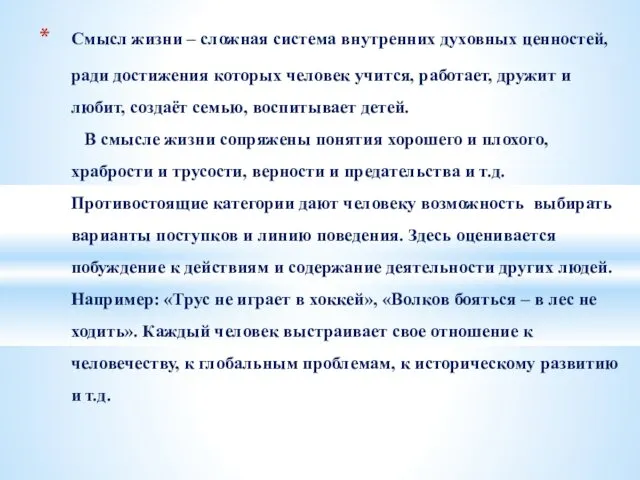 * Смысл жизни – сложная система внутренних духовных ценностей, ради достижения которых человек учится, работает, дружит и любит, создаёт семью, воспитывает детей.

В смысле жизни сопряжены понятия хорошего и плохого, храбрости и трусости, верности и предательства и т.д. Противостоящие категории дают человеку возможность выбирать варианты поступков и линию поведения. Здесь оценивается побуждение к действиям и содержание деятельности других людей. Например: «Трус не играет в хоккей», «Волков бояться – в лес не ходить». Каждый человек выстраивает свое отношение к человечеству, к глобальным проблемам, к историческому развитию и т.д.